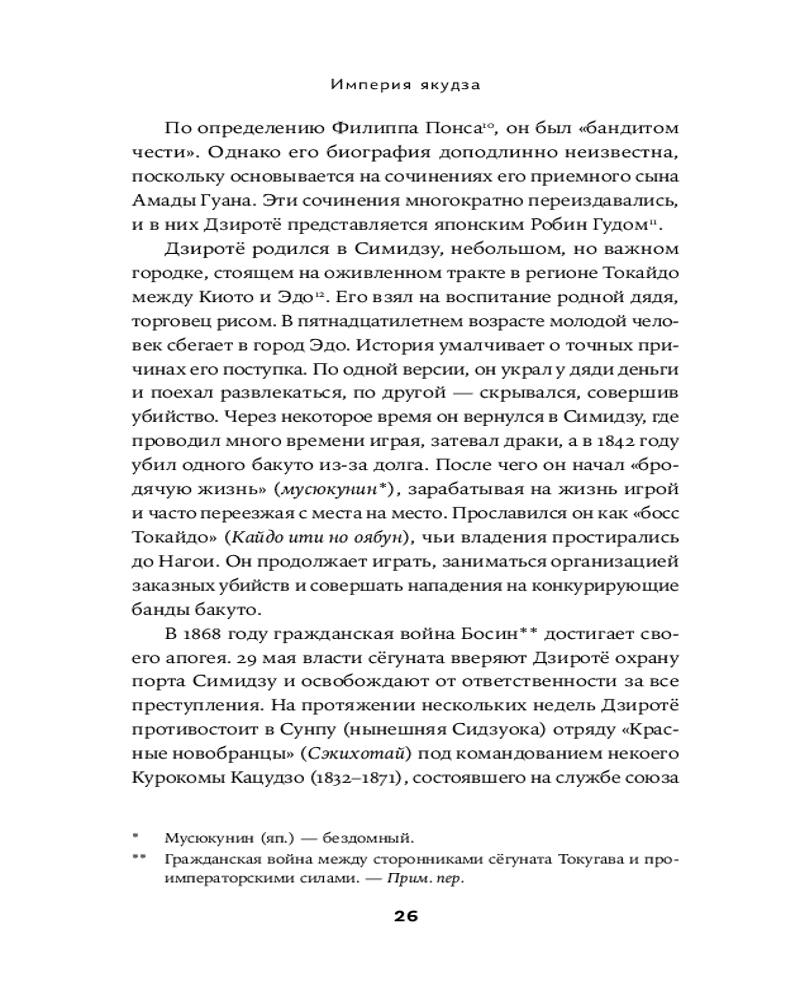 Империя якудза

По определению Филиппа Понса$^{10}$, он был «бандитом чести». Однако его биография доподлинно неизвестна, поскольку основывается на сочинениях его приемного сына Амады Гуана. Эти сочинения многократно переиздавались, и в них Дзиротё представляется японским Робин Гудом$^{11}$.

Дзиротё родился в Симидзу, небольшом, но важном городке, стоящем на оживленном тракте в регионе Токайдо между Киото и Эдо$^{12}$. Его взял на воспитание родной дядя, торговец рисом. В пятнадцатилетнем возрасте молодой человек сбегает в город Эдо. История умалчивает о точных причинах его поступка. По одной версии, он украл у дяди деньги и поехал развлекаться, по другой — скрывался, совершив убийство. Через некоторое время он вернулся в Симидзу, где проводил много времени играя, затевал драки, а в 1842 году убил одного бакуто из-за долга. После чего он начал «бродячую жизнь» (мусюкунин*), зарабатывая на жизнь игрой и часто переезжая с места на место. Прославился он как «босс Токайдо» (Кайдо ити но оябун), чьи владения простирались до Нагои. Он продолжает играть, заниматься организацией заказных убийств и совершать нападения на конкурирующие банды бакуто.

В 1868 году гражданская война Босин** достигает своего апогея. 29 мая власти сёгуната вверяют Дзиротё охрану порта Симидзу и освобождают от ответственности за все преступления. На протяжении нескольких недель Дзиротё противостоит в Сунпу (нынешняя Сидзуока) отряду «Красные новобранцы» (Сэкихотай) под командованием некоего Курокомы Кацудзо (1832–1871), состоявшего на службе союза

* Мусюкунин (яп.) — бездомный.
** Гражданская война между сторонниками сёгуната Токугава и проимператорскими силами. — Прим. пер.

26